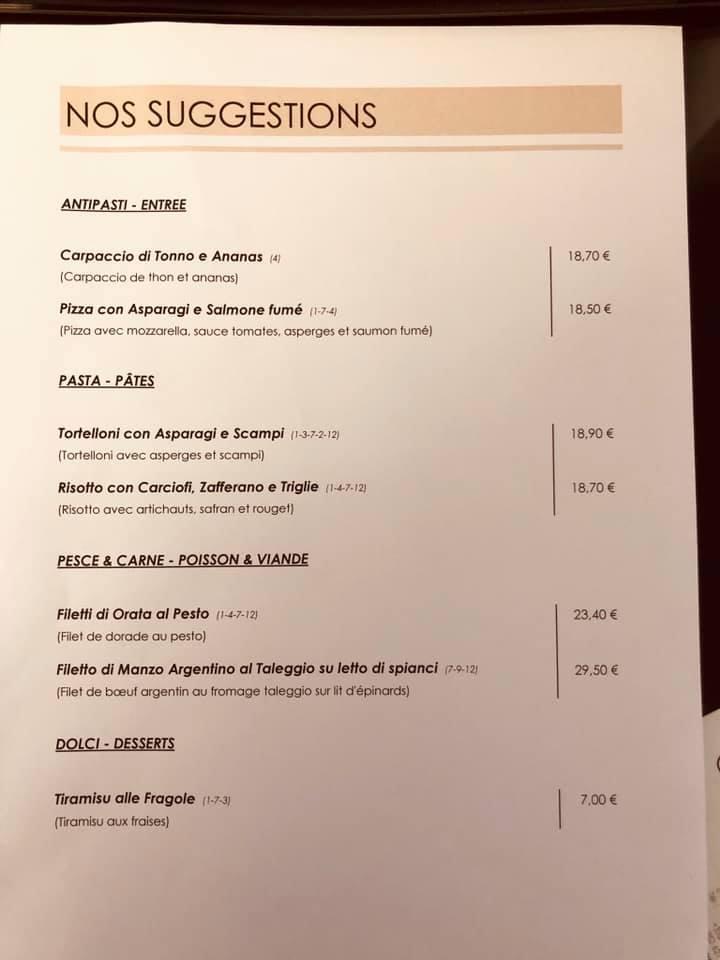 NOS SUGGESTIONS

ANTIPASTI - ENTREE

Carpaccio di Tonno e Ananas (4) 18,70 €
(Carpaccio de thon et ananas)

Pizza con Asparagi e Salmone fumé (1-7-4) 18,50 €
(Pizza avec mozzarella, sauce tomates, asperges et saumon fumé)

PASTA - PÂTES

Tortelloni con Asparagi e Scampi (1-3-7-2-12) 18,90 €
(Tortelloni avec asperges et scampi)

Risotto con Carciofi, Zafferano e Triglie (1-4-7-12) 18,70 €
(Risotto avec artichauts, safran et rouget)

PESCE & CARNE - POISSON & VIANDE

Filetti di Orata al Pesto (1-4-7-12) 23,40 €
(Filet de dorade au pesto)

Filetto di Manzo Argentino al Taleggio su letto di spianci (7-9-12) 29,50 €
(Filet de bœuf argentin au fromage taleggio sur lit d'épinards)

DOLCI - DESSERTS

Tiramisu alle Fragole (1-7-3) 7,00 €
(Tiramisu aux fraises)